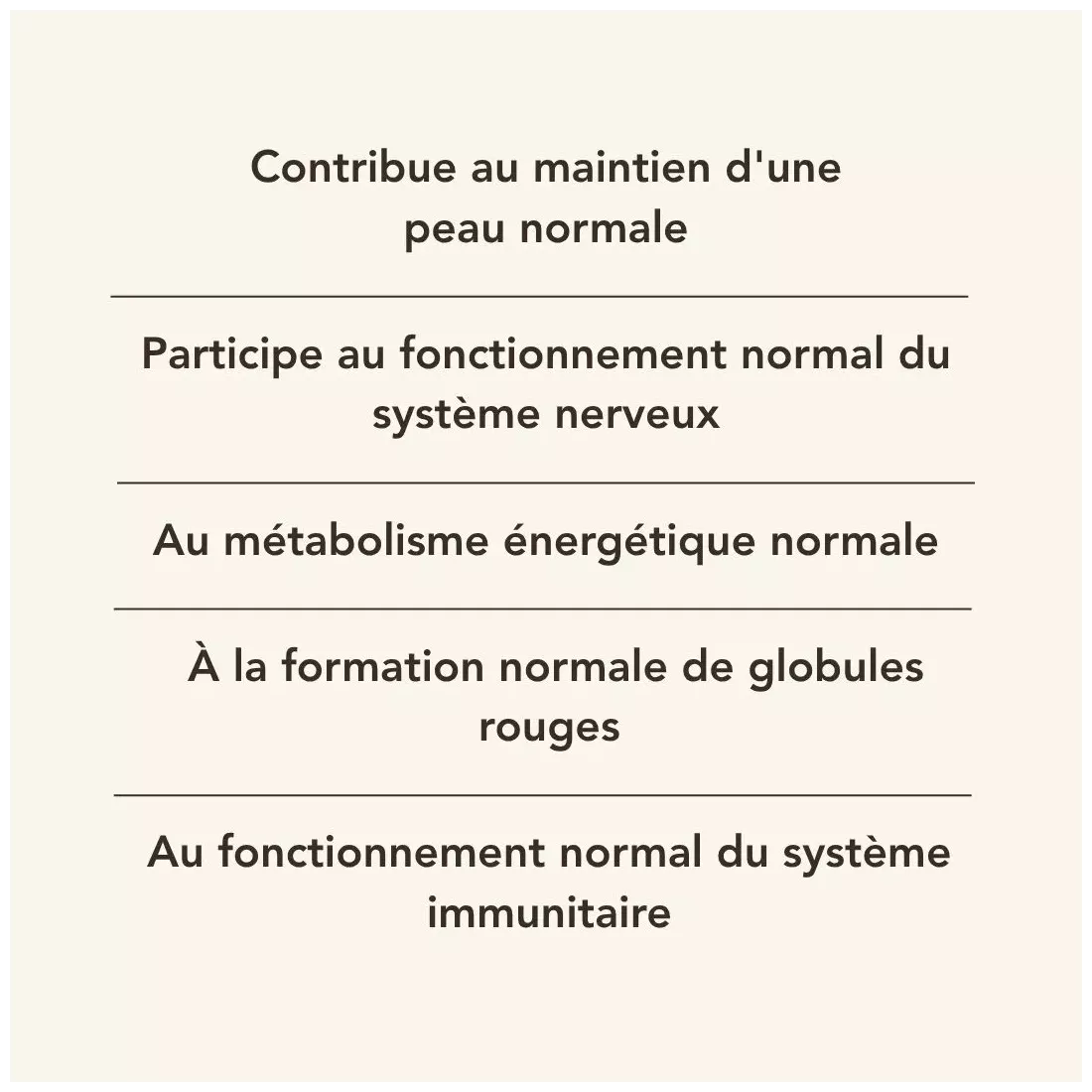 Contribue au maintien d'une peau normale

Participe au fonctionnement normal du système nerveux

Au métabolisme énergétique normale

À la formation normale de globules rouges

Au fonctionnement normal du système immunitaire